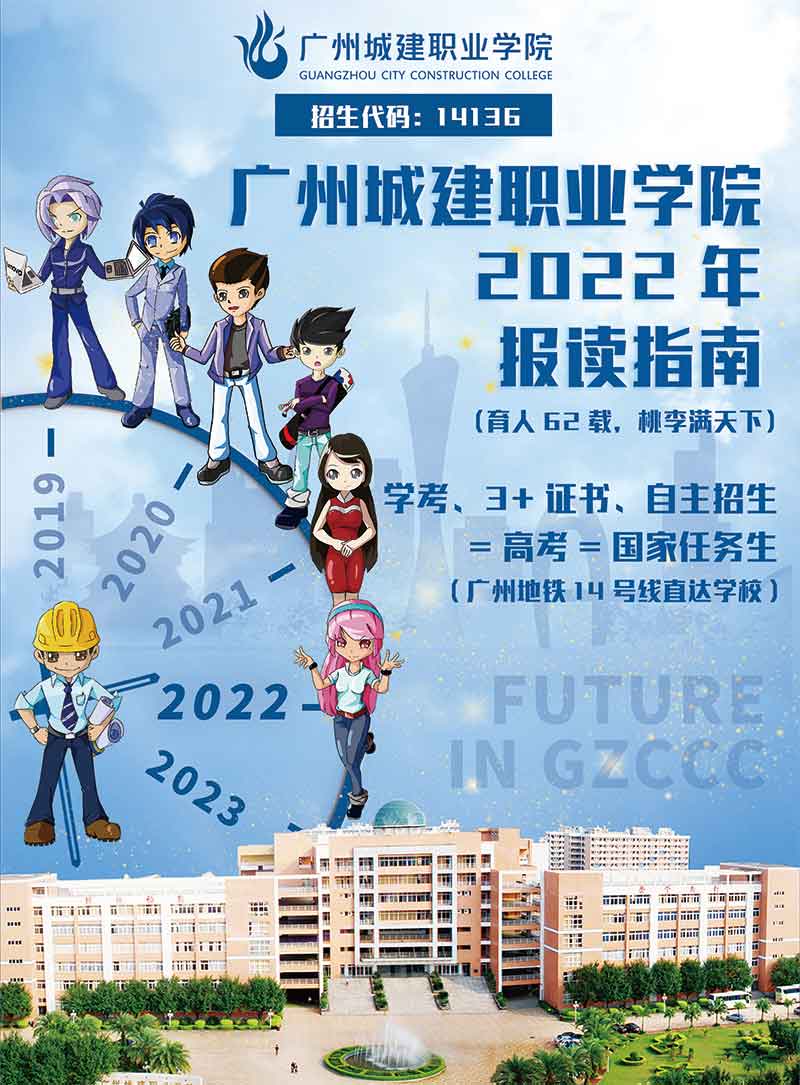 广州城建职业学院
GUANGZHOU CITY CONSTRUCTION COLLEGE

招生代码：14136

广州城建职业学院
2022 年
报读指南

（育人 62 载，桃李满天下）

学考、3+ 证书、自主招生
= 高考 = 国家任务生
（广州地铁 14 号线直达学校）

2019
2020
2021
2022
2023

FUTURE
IN GZCCC